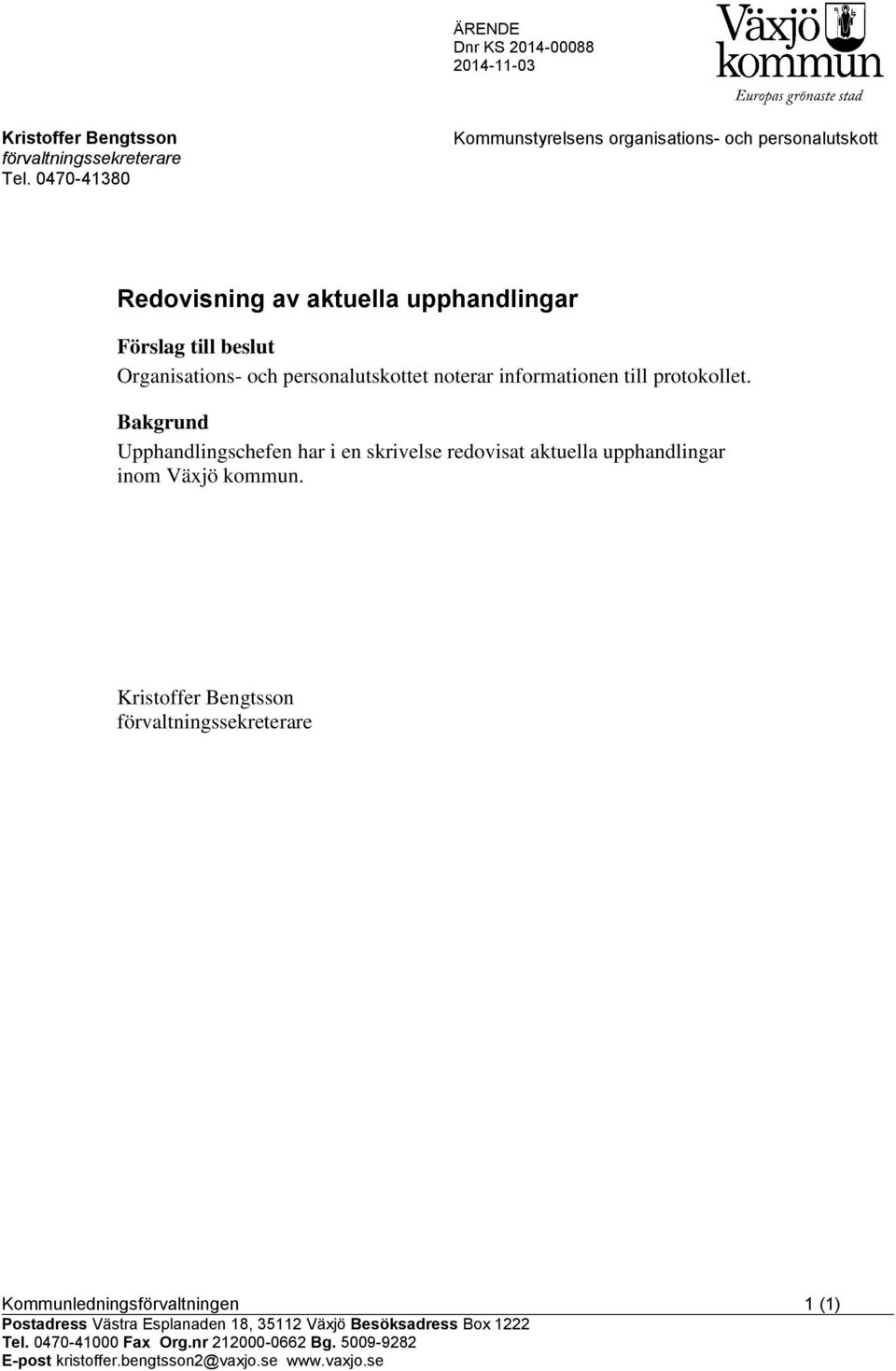 ÄRENDE
Dnr KS 2014-00088
2014-11-03

Växjö kommun
Europas grönaste stad

Kristoffer Bengtsson
förvaltningssekreterare
Tel. 0470-41380

Kommunstyrelsens organisations- och personalutskott

Redovisning av aktuella upphandlingar

Förslag till beslut
Organisations- och personalutskottet noterar informationen till protokollet.

Bakgrund
Upphandlingschefen har i en skrivelse redovisat aktuella upphandlingar inom Växjö kommun.

Kristoffer Bengtsson
förvaltningssekreterare

Kommunledningsförvaltningen 1 (1)
Postadress Västra Esplanaden 18, 35112 Växjö Besöksadress Box 1222
Tel. 0470-41000 Fax Org.nr 212000-0662 Bg. 5009-9282
E-post kristoffer.bengtsson2@vaxjo.se www.vaxjo.se